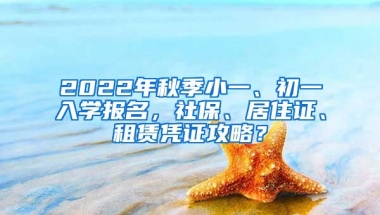 2022年秋季小一、初一入学报名，社保、居住证、租赁凭证攻略？